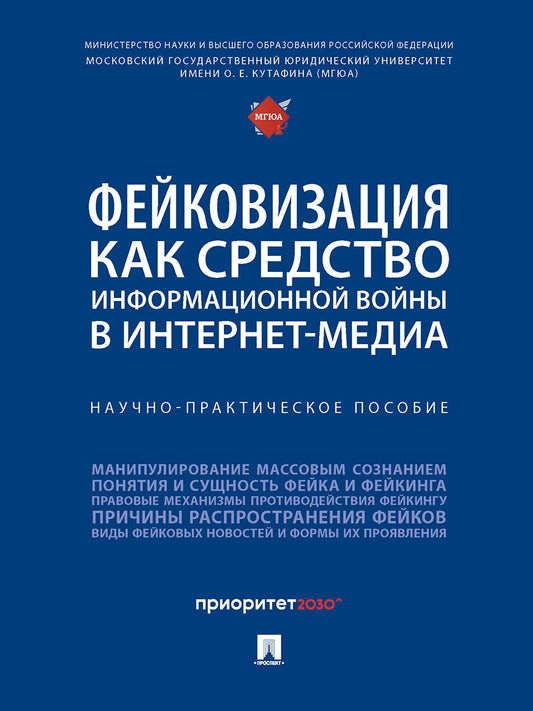 МИНИСТЕРСТВО НАУКИ И ВЫСШЕГО ОБРАЗОВАНИЯ РОССИЙСКОЙ ФЕДЕРАЦИИ
МОСКОВСКИЙ ГОСУДАРСТВЕННЫЙ ЮРИДИЧЕСКИЙ УНИВЕРСИТЕТ ИМЕНИ О. Е. КУТАФИНА (МГЮА)

МГЮА

ФЕЙКОВИЗАЦИЯ КАК СРЕДСТВО ИНФОРМАЦИОННОЙ ВОЙНЫ В ИНТЕРНЕТ-МЕДИА

НАУЧНО-ПРАКТИЧЕСКОЕ ПОСОБИЕ

МАНИПУЛИРОВАНИЕ МАССОВЫМ СОЗНАНИЕМ
ПОНЯТИЯ И СУЩНОСТЬ ФЕЙКА И ФЕЙКИНГА
ПРАВОВЫЕ МЕХАНИЗМЫ ПРОТИВОДЕЙСТВИЯ ФЕЙКИНГУ
ПРИЧИНЫ РАСПРОСТРАНЕНИЯ ФЕЙКОВ
ВИДЫ ФЕЙКОВЫХ НОВОСТЕЙ И ФОРМЫ ИХ ПРОЯВЛЕНИЯ

приоритет2030^

ПРОСПЕКТ